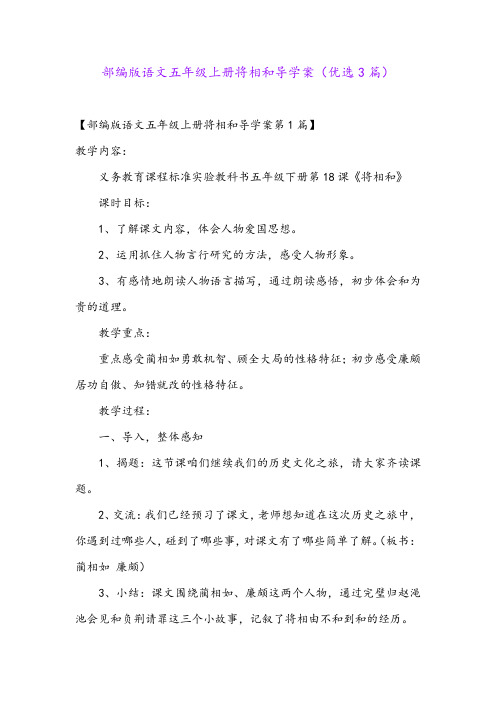 部编版语文五年级上册将相和导学案（优选3篇）

【部编版语文五年级上册将相和导学案第1篇】

教学内容：

义务教育课程标准实验教科书五年级下册第18课《将相和》

课时目标：

1、了解课文内容，体会人物爱国思想。

2、运用抓住人物言行研究的方法，感受人物形象。

3、有感情地朗读人物语言描写，通过朗读感悟，初步体会和为贵的道理。

教学重点：

重点感受蔺相如勇敢机智、顾全大局的性格特征；初步感受廉颇居功自傲、知错就改的性格特征。

教学过程：

一、导入，整体感知

1、揭题：这节课咱们继续我们的历史文化之旅，请大家齐读课题。

2、交流：我们已经预习了课文，老师想知道在这次历史之旅中，你遇到过哪些人，碰到了哪些事，对课文有了哪些简单了解。（板书：蔺相如 廉颇）

3、小结：课文围绕蔺相如、廉颇这两个人物，通过完璧归赵渑池会见和负荆请罪这三个小故事，记叙了将相由不和到和的经历。